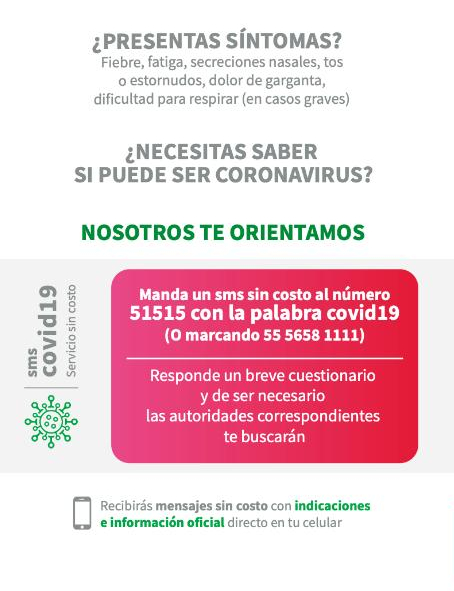 ¿PRESENTAS SÍNTOMAS?
Fiebre, fatiga, secreciones nasales, tos o estornudos, dolor de garganta, dificultad para respirar (en casos graves)

¿NECESITAS SABER SI PUEDE SER CORONAVIRUS?

NOSOTROS TE ORIENTAMOS

sms
covid19
Servicio sin costo

Manda un sms sin costo al número
51515 con la palabra covid19
(O marcando 55 5658 1111)

Responde un breve cuestionario y de ser necesario las autoridades correspondientes te buscarán

Recibirás mensajes sin costo con indicaciones e información oficial directo en tu celular